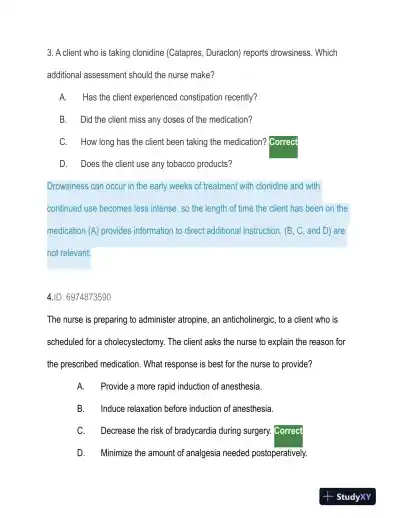 3. A client who is taking clonidine (Catapres, Duraclon) reports drowsiness. Which additional assessment should the nurse make?

A. Has the client experienced constipation recently?

B. Did the client miss any doses of the medication?

C. How long has the client been taking the medication? Correct

D. Does the client use any tobacco products?

Drowsiness can occur in the early weeks of treatment with clonidine and with continued use becomes less intense, so the length of time the client has been on the medication (A) provides information to direct additional instruction. (B, C, and D) are not relevant.

4.ID: 6974873590

The nurse is preparing to administer atropine, an anticholinergic, to a client who is scheduled for a cholecystectomy. The client asks the nurse to explain the reason for the prescribed medication. What response is best for the nurse to provide?

A. Provide a more rapid induction of anesthesia.

B. Induce relaxation before induction of anesthesia.

C. Decrease the risk of bradycardia during surgery. Correct

D. Minimize the amount of analgesia needed postoperatively.

StudyXY